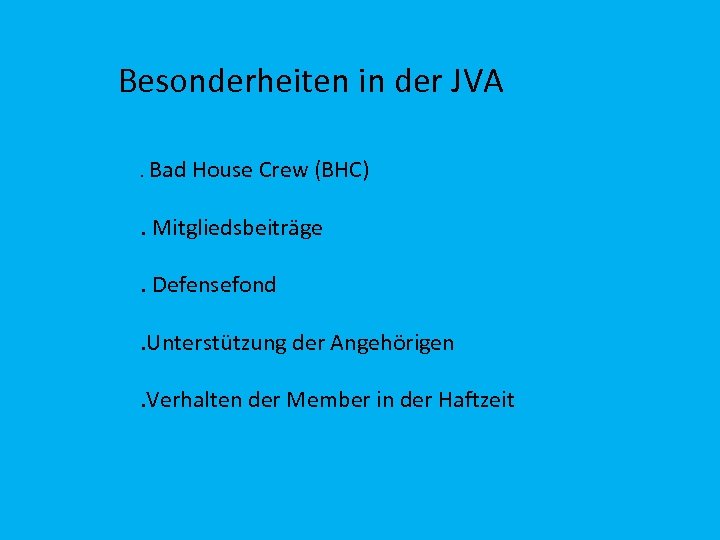 Besonderheiten in der JVA

. Bad House Crew (BHC)

. Mitgliedsbeiträge

. Defensefond

.Unterstützung der Angehörigen

.Verhalten der Member in der Haftzeit